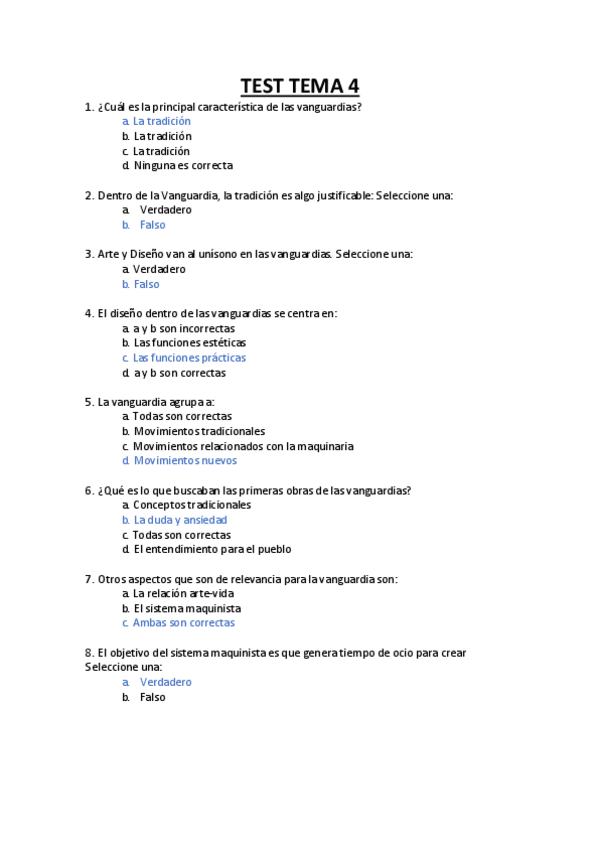 TEST TEMA 4

1. ¿Cuál es la principal característica de las vanguardias?
a. La tradición
b. La tradición
c. La tradición
d. Ninguna es correcta

2. Dentro de la Vanguardia, la tradición es algo justificable: Seleccione una:
a. Verdadero
b. Falso

3. Arte y Diseño van al unísono en las vanguardias. Seleccione una:
a. Verdadero
b. Falso

4. El diseño dentro de las vanguardias se centra en:
a. a y b son incorrectas
b. Las funciones estéticas
c. Las funciones prácticas
d. a y b son correctas

5. La vanguardia agrupa a:
a. Todas son correctas
b. Movimientos tradicionales
c. Movimientos relacionados con la maquinaria
d. Movimientos nuevos

6. ¿Qué es lo que buscaban las primeras obras de las vanguardias?
a. Conceptos tradicionales
b. La duda y ansiedad
c. Todas son correctas
d. El entendimiento para el pueblo

7. Otros aspectos que son de relevancia para la vanguardia son:
a. La relación arte-vida
b. El sistema maquinista
c. Ambas son correctas

8. El objetivo del sistema maquinista es que genera tiempo de ocio para crear Seleccione una:
a. Verdadero
b. Falso